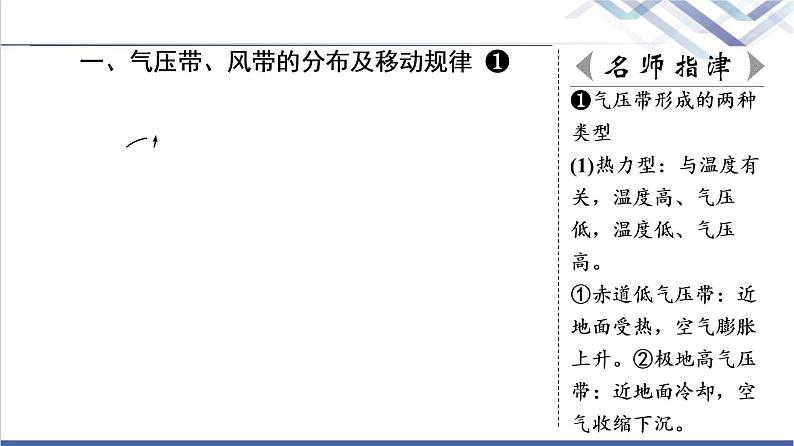 一、气压带、风带的分布及移动规律 ❶

名师指津

❶气压带形成的两种类型

(1)热力型：与温度有关，温度高、气压低，温度低、气压高。

①赤道低气压带：近地面受热，空气膨胀上升。②极地高气压带：近地面冷却，空气收缩下沉。